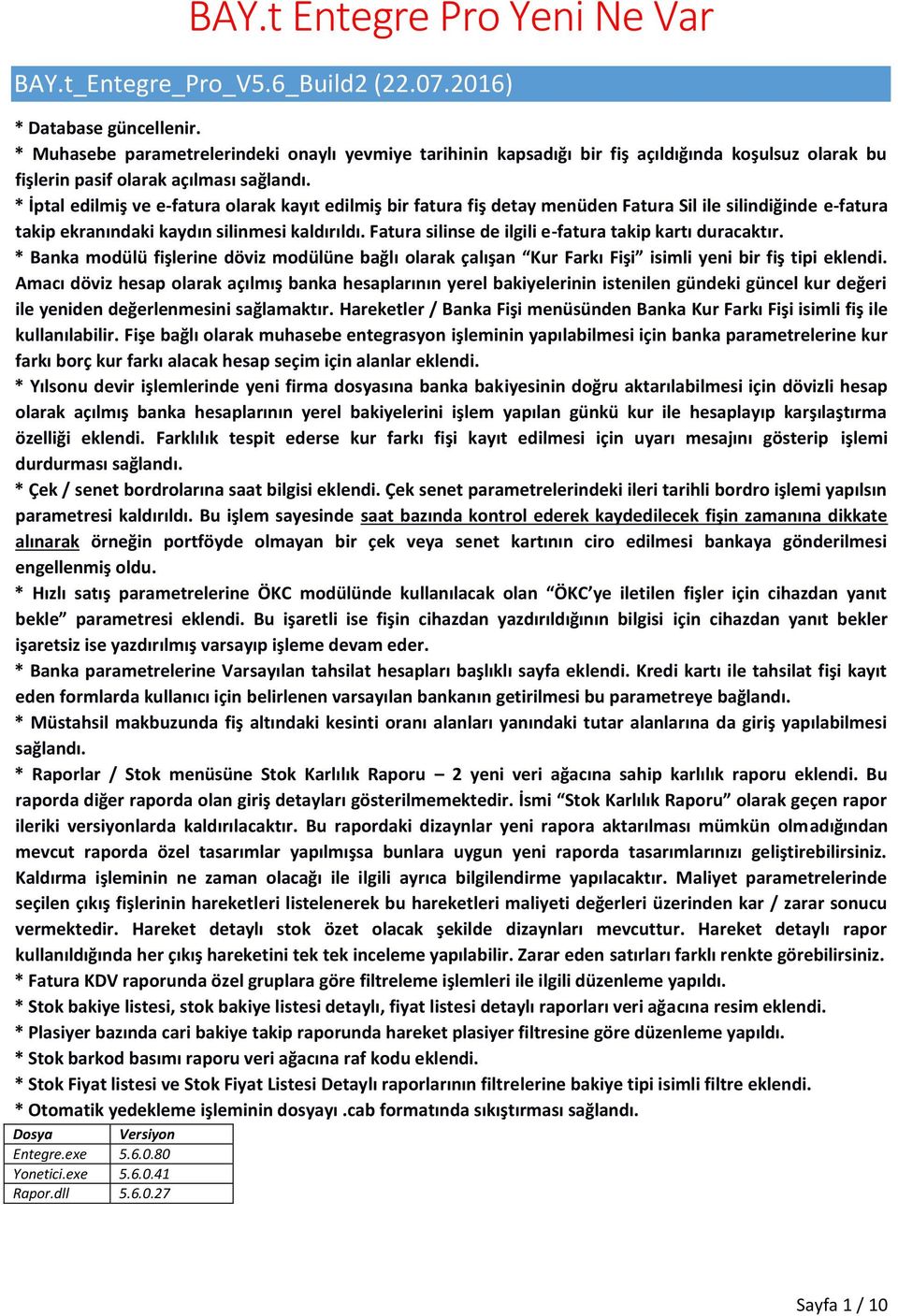 BAY.t Entegre Pro Yeni Ne Var

BAY.t_Entegre_Pro_V5.6_Build2 (22.07.2016)

* Database güncellenir.
* Muhasebe parametrelerindeki onaylı yevmiye tarihinin kapsadığı bir fiş açıldığında koşulsuz olarak bu fişlerin pasif olarak açılması sağlandı.
* İptal edilmiş ve e-fatura olarak kayıt edilmiş bir fatura fiş detay menüden Fatura Sil ile silindiğinde e-fatura takip ekranındaki kaydın silinmesi kaldırıldı. Fatura silinse de ilgili e-fatura takip kartı duracaktır.
* Banka modülü fişlerine döviz modülüne bağlı olarak çalışan “Kur Farkı Fişi” isimli yeni bir fiş tipi eklendi. Amacı döviz hesap olarak açılmış banka hesaplarının yerel bakiyelerinin istenilen gündeki güncel kur değeri ile yeniden değerlenmesini sağlamaktır. Hareketler / Banka Fişi menüsünden Banka Kur Farkı Fişi isimli fiş ile kullanılabilir. Fişe bağlı olarak muhasebe entegrasyon işleminin yapılabilmesi için banka parametrelerine kur farkı borç kur farkı alacak hesap seçim için alanlar eklendi.
* Yılsonu devir işlemlerinde yeni firma dosyasına banka bakiyesinin doğru aktarılabilmesi için dövizli hesap olarak açılmış banka hesaplarının yerel bakiyelerini işlem yapılan günkü kur ile hesaplayıp karşılaştırma özelliği eklendi. Farklılık tespit ederse kur farkı fişi kayıt edilmesi için uyarı mesajını gösterip işlemi durdurması sağlandı.
* Çek / senet bordrolarına saat bilgisi eklendi. Çek senet parametrelerindeki ileri tarihli bordro işlemi yapılsın parametresi kaldırıldı. Bu işlem sayesinde saat bazında kontrol ederek kaydedilecek fişin zamanına dikkate alınarak örneğin portföyde olmayan bir çek veya senet kartının ciro edilmesi bankaya gönderilmesi engellenmiş oldu.
* Hızlı satış parametrelerine ÖKC modülünde kullanılacak olan “ÖKC’ye iletilen fişler için cihazdan yanıt bekle” parametresi eklendi. Bu işaretli ise fişin cihazdan yazdırıldığının bilgisi için cihazdan yanıt bekler işaretsiz ise yazdırılmış varsayıp işleme devam eder.
* Banka parametrelerine Varsayılan tahsilat hesapları başlıklı sayfa eklendi. Kredi kartı ile tahsilat fişi kayıt eden formlarda kullanıcı için belirlenen varsayılan bankanın getirilmesi bu parametreye bağlandı.
* Müstahsil makbuzunda fiş altındaki kesinti oranı alanları yanındaki tutar alanlarına da giriş yapılabilmesi sağlandı.
* Raporlar / Stok menüsüne Stok Karlılık Raporu – 2 yeni veri ağacına sahip karlılık raporu eklendi. Bu raporda diğer raporda olan giriş detayları gösterilmemektedir. İsmi “Stok Karlılık Raporu” olarak geçen rapor ileriki versiyonlarda kaldırılacaktır. Bu rapordaki dizaynlar yeni rapora aktarılması mümkün olmadığından mevcut raporda özel tasarımlar yapılmışsa bunlara uygun yeni raporda tasarımlarınızı geliştirebilirsiniz. Kaldırma işleminin ne zaman olacağı ile ilgili ayrıca bilgilendirme yapılacaktır. Maliyet parametrelerinde seçilen çıkış fişlerinin hareketleri listelenerek bu hareketleri maliyeti değerleri üzerinden kar / zarar sonucu vermektedir. Hareket detaylı stok özet olacak şekilde dizaynları mevcuttur. Hareket detaylı rapor kullanıldığında her çıkış hareketini tek tek inceleme yapılabilir. Zarar eden satırları farklı renkte görebilirsiniz.
* Fatura KDV raporunda özel gruplara göre filtreleme işlemleri ile ilgili düzenleme yapıldı.
* Stok bakiye listesi, stok bakiye listesi detaylı, fiyat listesi detaylı raporları veri ağacına resim eklendi.
* Plasiyer bazında cari bakiye takip raporunda hareket plasiyer filtresine göre düzenleme yapıldı.
* Stok barkod basımı raporu veri ağacına raf kodu eklendi.
* Stok Fiyat listesi ve Stok Fiyat Listesi Detaylı raporlarının filtrelerine bakiye tipi isimli filtre eklendi.
* Otomatik yedekleme işleminin dosyayı .cab formatında sıkıştırması sağlandı.

| Dosya | Versiyon |
|---|---|
| Entegre.exe | 5.6.0.80 |
| Yonetici.exe | 5.6.0.41 |
| Rapor.dll | 5.6.0.27 |

Sayfa 1 / 10